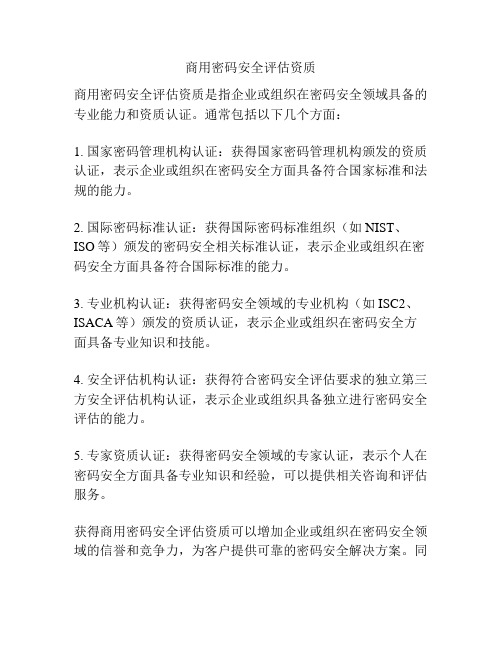 商用密码安全评估资质

商用密码安全评估资质是指企业或组织在密码安全领域具备的专业能力和资质认证。通常包括以下几个方面：

1. 国家密码管理机构认证：获得国家密码管理机构颁发的资质认证，表示企业或组织在密码安全方面具备符合国家标准和法规的能力。

2. 国际密码标准认证：获得国际密码标准组织（如 NIST、ISO 等）颁发的密码安全相关标准认证，表示企业或组织在密码安全方面具备符合国际标准的能力。

3. 专业机构认证：获得密码安全领域的专业机构（如 ISC2、ISACA 等）颁发的资质认证，表示企业或组织在密码安全方面具备专业知识和技能。

4. 安全评估机构认证：获得符合密码安全评估要求的独立第三方安全评估机构认证，表示企业或组织具备独立进行密码安全评估的能力。

5. 专家资质认证：获得密码安全领域的专家认证，表示个人在密码安全方面具备专业知识和经验，可以提供相关咨询和评估服务。

获得商用密码安全评估资质可以增加企业或组织在密码安全领域的信誉和竞争力，为客户提供可靠的密码安全解决方案。同